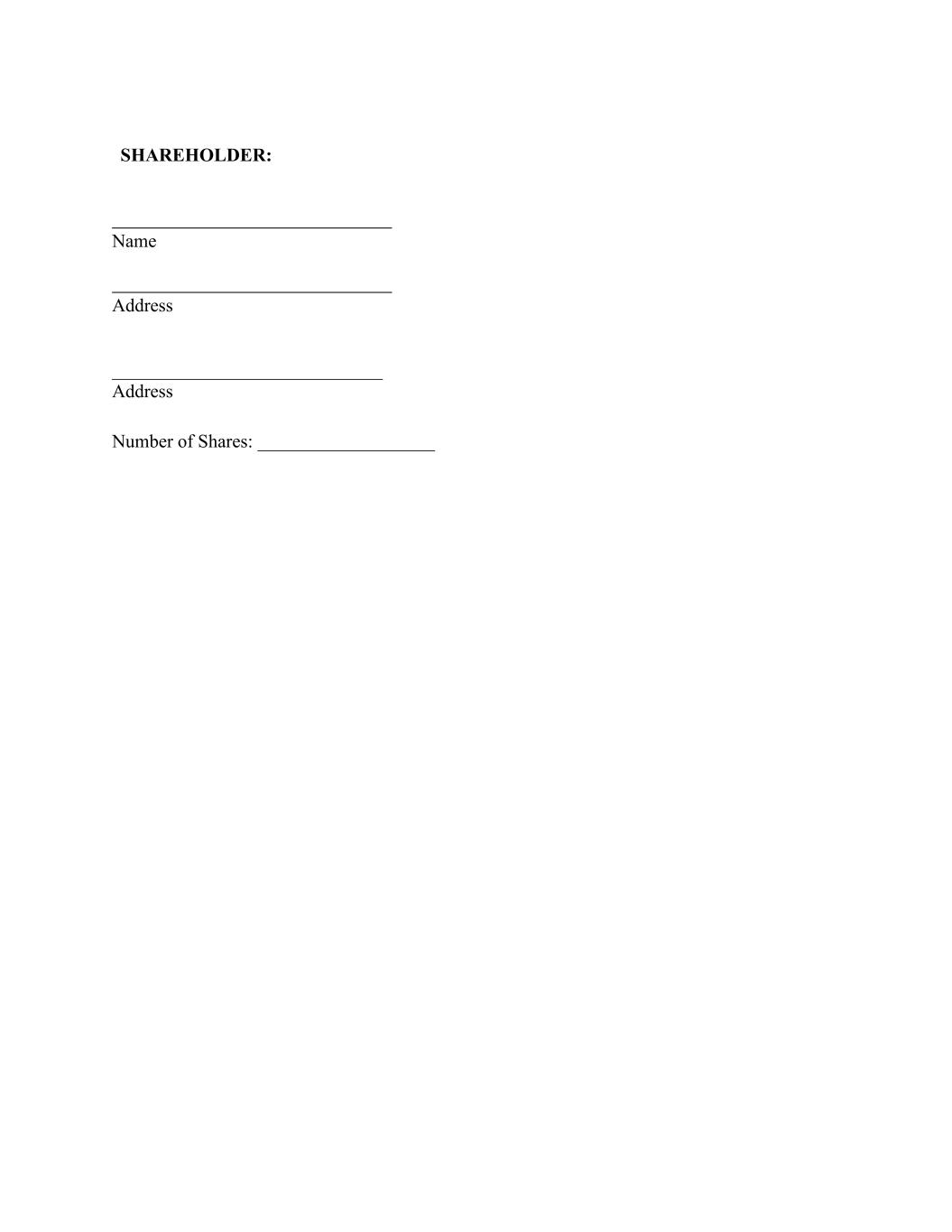 SHAREHOLDER:

____
Name

____
Address

____
Address

Number of Shares: ____